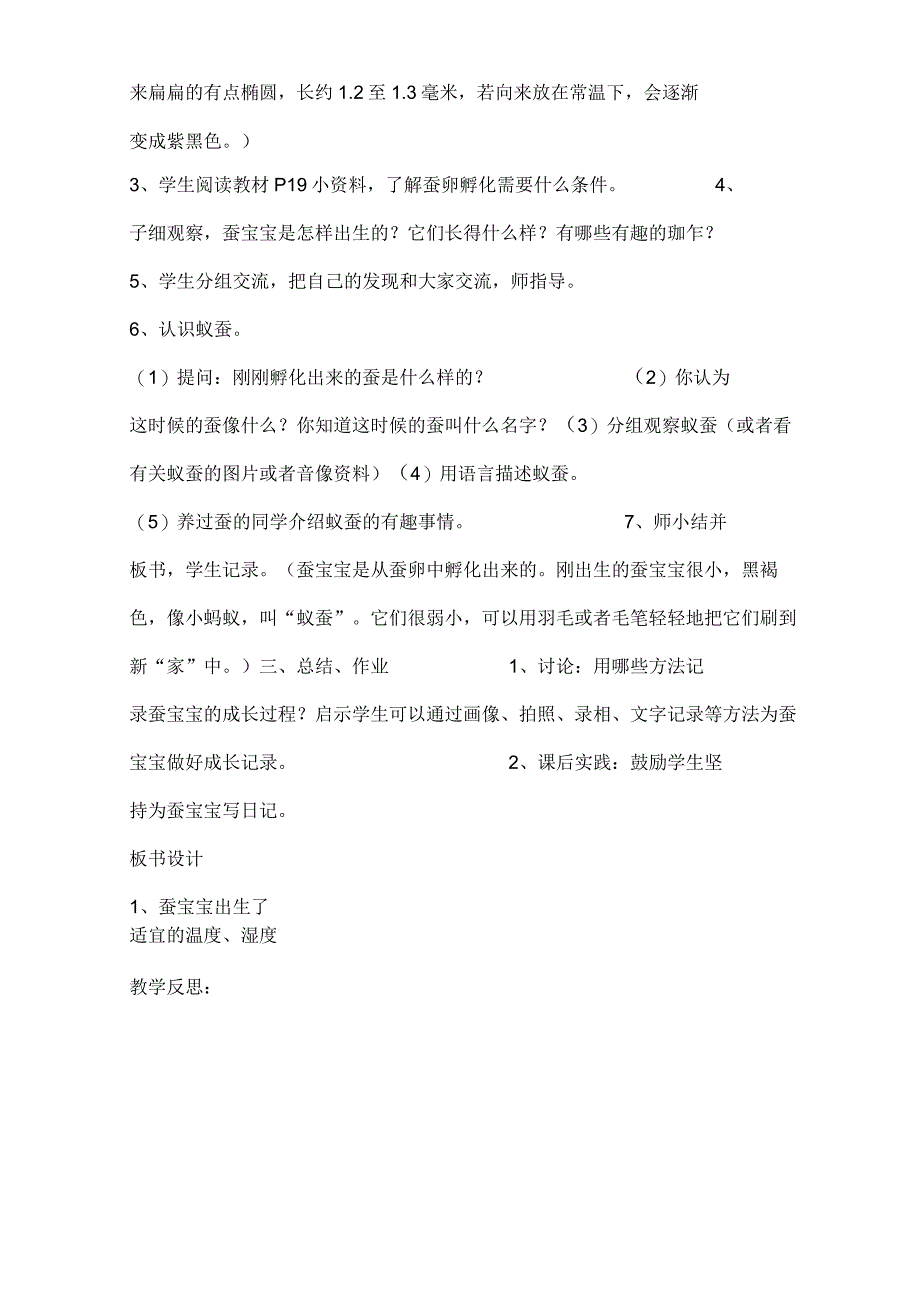 来扁扁的有点椭圆，长约 1.2 至 1.3 毫米，若向来放在常温下，会逐渐变成紫黑色。）

3、学生阅读教材 P19 小资料，了解蚕卵孵化需要什么条件。 4、子细观察，蚕宝宝是怎样出生的？它们长得什么样？有哪些有趣的珈乍？

5、学生分组交流，把自己的发现和大家交流，师指导。

6、认识蚁蚕。

（1）提问：刚刚孵化出来的蚕是什么样的？ （2）你认为这时候的蚕像什么？你知道这时候的蚕叫什么名字？（3）分组观察蚁蚕（或者看有关蚁蚕的图片或者音像资料）（4）用语言描述蚁蚕。

（5）养过蚕的同学介绍蚁蚕的有趣事情。 7、师小结并板书，学生记录。（蚕宝宝是从蚕卵中孵化出来的。刚出生的蚕宝宝很小，黑褐色，像小蚂蚁，叫“蚁蚕”。它们很弱小，可以用羽毛或者毛笔轻轻地把它们刷到新“家”中。）三、总结、作业 1、讨论：用哪些方法记录蚕宝宝的成长过程？启示学生可以通过画像、拍照、录相、文字记录等方法为蚕宝宝做好成长记录。 2、课后实践：鼓励学生坚持为蚕宝宝写日记。

板书设计

1、蚕宝宝出生了
适宜的温度、湿度

教学反思：